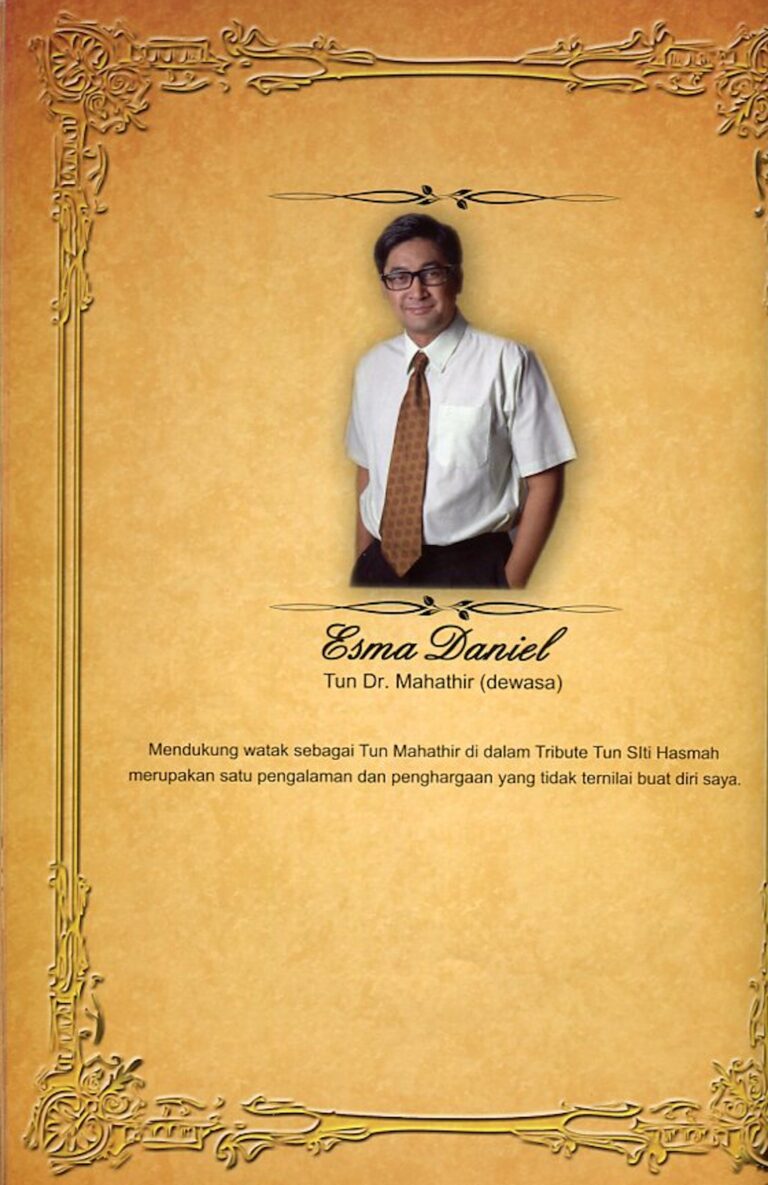 Esma Daniel
Tun Dr. Mahathir (dewasa)

Mendukung watak sebagai Tun Mahathir di dalam Tribute Tun SIti Hasmah merupakan satu pengalaman dan penghargaan yang tidak ternilai buat diri saya.